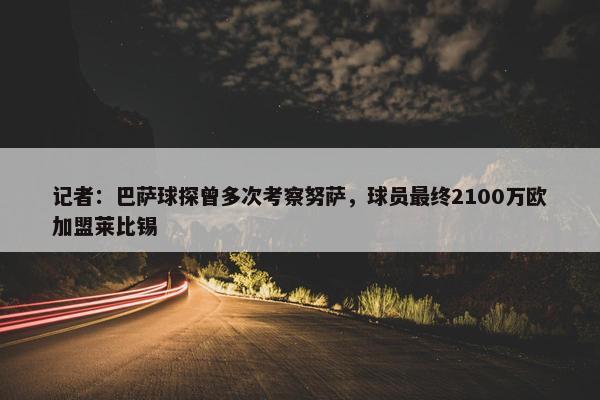 记者：巴萨球探曾多次考察努萨，球员最终2100万欧加盟莱比锡